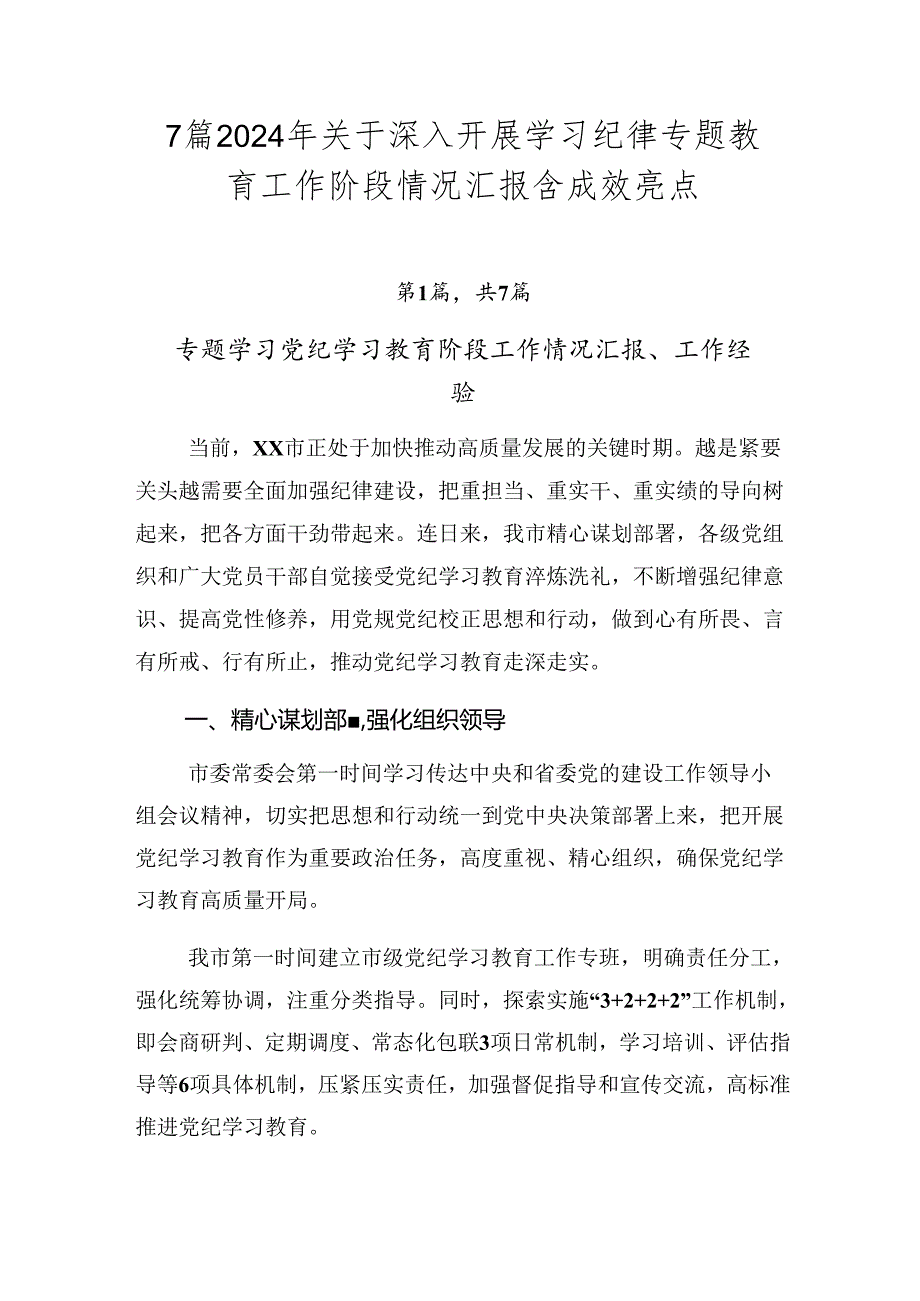 7篇2024年关于深入开展学习纪律专题教育工作阶段情况汇报含成效亮点

第1篇，共7篇

专题学习党纪学习教育阶段工作情况汇报、工作经验

当前，XX市正处于加快推动高质量发展的关键时期。越是紧要关头越需要全面加强纪律建设，把重担当、重实干、重实绩的导向树起来，把各方面干劲带起来。连日来，我市精心谋划部署，各级党组织和广大党员干部自觉接受党纪学习教育淬炼洗礼，不断增强纪律意识、提高党性修养，用党规党纪校正思想和行动，做到心有所畏、言有所戒、行有所止，推动党纪学习教育走深走实。

一、精心谋划部■,强化组织领导

市委常委会第一时间学习传达中央和省委党的建设工作领导小组会议精神，切实把思想和行动统一到党中央决策部署上来，把开展党纪学习教育作为重要政治任务，高度重视、精心组织，确保党纪学习教育高质量开局。

我市第一时间建立市级党纪学习教育工作专班，明确责任分工，强化统筹协调，注重分类指导。同时，探索实施“3+2+2+2”工作机制，即会商研判、定期调度、常态化包联3项日常机制，学习培训、评估指导等6项具体机制，压紧压实责任，加强督促指导和宣传交流，高标准推进党纪学习教育。